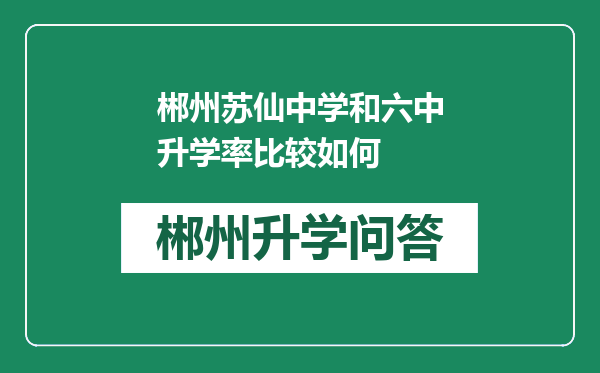 郴州苏仙中学和六中升学率比较如何

郴州升学问答